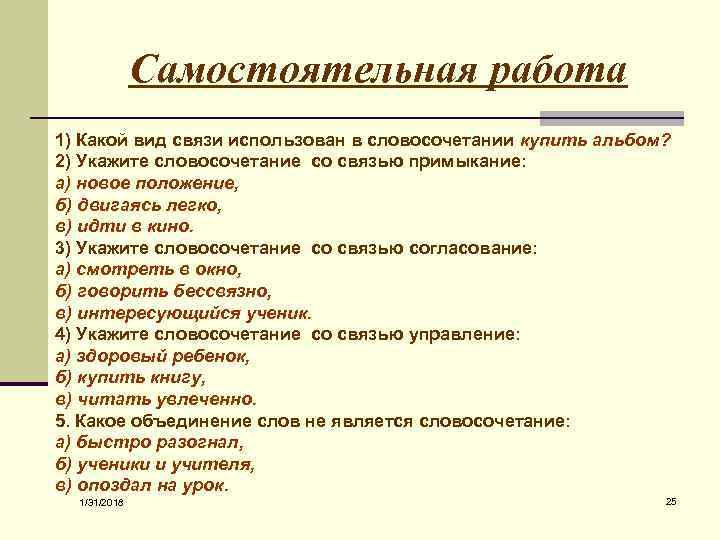 Самостоятельная работа

1) Какой вид связи использован в словосочетании купить альбом?
2) Укажите словосочетание со связью примыкание:
а) новое положение,
б) двигаясь легко,
в) идти в кино.
3) Укажите словосочетание со связью согласование:
а) смотреть в окно,
б) говорить бессвязно,
в) интересующийся ученик.
4) Укажите словосочетание со связью управление:
а) здоровый ребенок,
б) купить книгу,
в) читать увлеченно.
5. Какое объединение слов не является словосочетание:
а) быстро разогнал,
б) ученики и учителя,
в) опоздал на урок.

1/31/2018

25